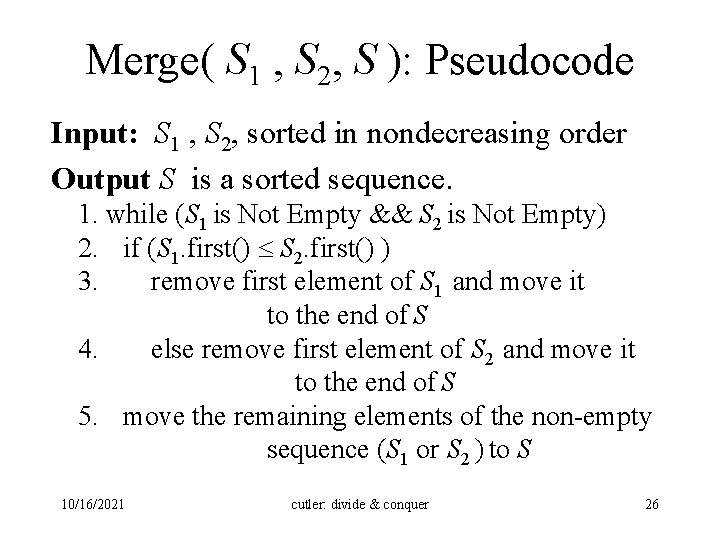 Merge( $S_1$ , $S_2$, $S$ ): Pseudocode

Input: $S_1$ , $S_2$, sorted in nondecreasing order

Output $S$ is a sorted sequence.

1. while ($S_1$ is Not Empty && $S_2$ is Not Empty)
2. if ($S_1$.first() $\leq$ $S_2$.first() )
3. remove first element of $S_1$ and move it to the end of $S$
4. else remove first element of $S_2$ and move it to the end of $S$
5. move the remaining elements of the non-empty sequence ($S_1$ or $S_2$ ) to $S$

10/16/2021 cutler: divide & conquer 26